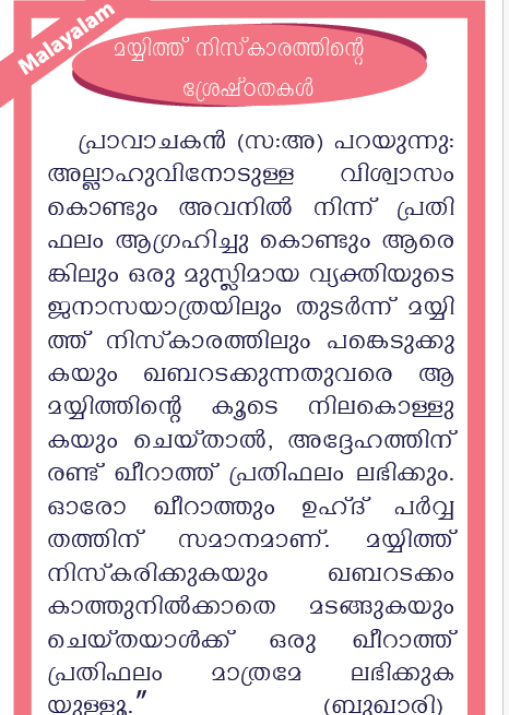 Malayalam

മയ്യിത്ത് നിസ്കാരത്തിന്റെ ശ്രേഷ്ഠതകൾ

പ്രാവാചകൻ (സ:അ) പറയുന്നു: അല്ലാഹുവിനോടുള്ള വിശ്വാസം കൊണ്ടും അവനിൽ നിന്ന് പ്രതിഫലം ആഗ്രഹിച്ചു കൊണ്ടും ആരെങ്കിലും ഒരു മുസ്ലിമായ വ്യക്തിയുടെ ജനാസയാത്രയിലും തുടർന്ന് മയ്യിത്ത് നിസ്കാരത്തിലും പങ്കെടുക്കുകയും ഖബറടക്കുന്നതുവരെ ആ മയ്യിത്തിന്റെ കൂടെ നിലകൊള്ളുകയും ചെയ്താൽ, അദ്ദേഹത്തിന് രണ്ട് ഖീറാത്ത് പ്രതിഫലം ലഭിക്കും. ഓരോ ഖീറാത്തും ഉഹ്ദ് പർവ്വതത്തിന് സമാനമാണ്. മയ്യിത്ത് നിസ്കരിക്കുകയും ഖബറടക്കം കാത്തുനിൽക്കാതെ മടങ്ങുകയും ചെയ്തയാൾക്ക് ഒരു ഖീറാത്ത് പ്രതിഫലം മാത്രമേ ലഭിക്കുകയുള്ളൂ." (ബുഖാരി)